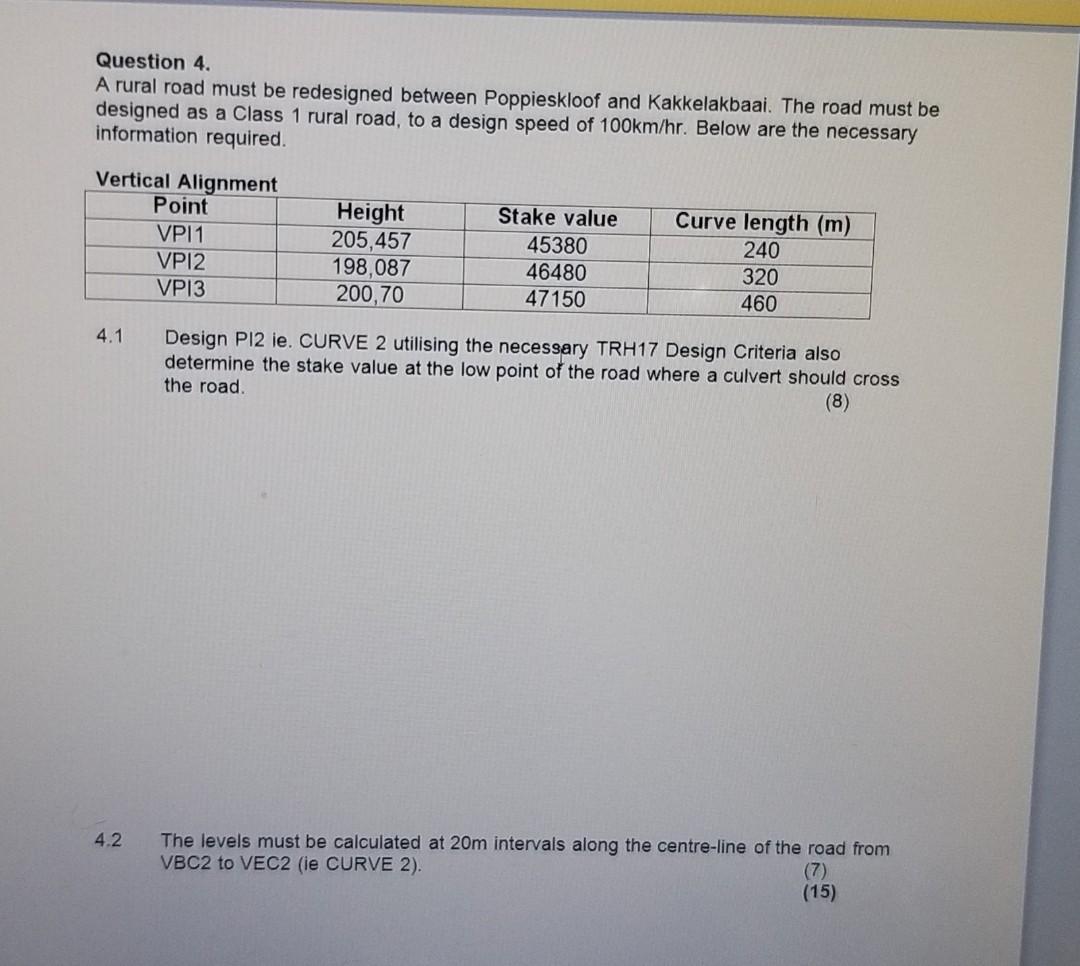 Question 4.
A rural road must be redesigned between Poppieskloof and Kakkelakbaai. The road must be designed as a Class 1 rural road, to a design speed of 100km/hr. Below are the necessary information required.

Vertical Alignment

| Point | Height | Stake value | Curve length (m) |
|---|---|---|---|
| VPI1 | 205,457 | 45380 | 240 |
| VPI2 | 198,087 | 46480 | 320 |
| VPI3 | 200,70 | 47150 | 460 |

4.1 Design PI2 ie. CURVE 2 utilising the necessary TRH17 Design Criteria also determine the stake value at the low point of the road where a culvert should cross the road. (8)

4.2 The levels must be calculated at 20m intervals along the centre-line of the road from VBC2 to VEC2 (ie CURVE 2). (7)
(15)